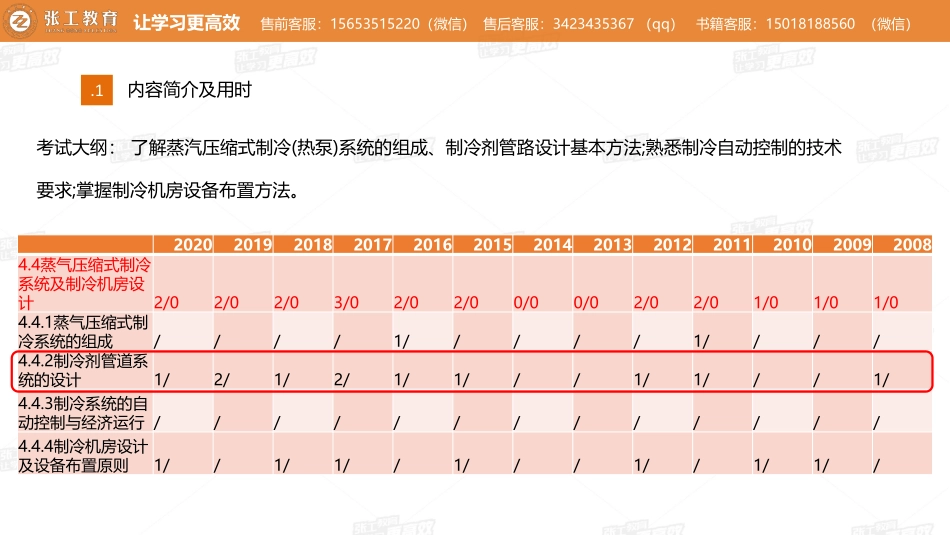 张工教育 让学习更高效 售前客服：15653515220（微信） 售后客服：3423435367 （qq） 书籍客服：15018188560 （微信）

.1 内容简介及用时

考试大纲： 了解蒸汽压缩式制冷(热泵)系统的组成、制冷剂管路设计基本方法;熟悉制冷自动控制的技术要求;掌握制冷机房设备布置方法。

| | 2020 | 2019 | 2018 | 2017 | 2016 | 2015 | 2014 | 2013 | 2012 | 2011 | 2010 | 2009 | 2008 |
|---|---|---|---|---|---|---|---|---|---|---|---|---|---|
| 4.4蒸气压缩式制冷系统及制冷机房设计 | 2/0 | 2/0 | 2/0 | 3/0 | 2/0 | 2/0 | 0/0 | 0/0 | 2/0 | 2/0 | 1/0 | 1/0 | 1/0 |
| 4.4.1蒸气压缩式制冷系统的组成 | / | / | / | / | 1/ | / | / | / | / | 1/ | / | / | / |
| 4.4.2制冷剂管道系统的设计 | 1/ | 2/ | 1/ | 2/ | 1/ | 1/ | / | / | 1/ | 1/ | / | / | 1/ |
| 4.4.3制冷系统的自动控制与经济运行 | / | / | / | / | / | / | / | / | / | / | / | / | / |
| 4.4.4制冷机房设计及设备布置原则 | 1/ | / | 1/ | 1/ | / | 1/ | / | / | 1/ | / | 1/ | 1/ | / |